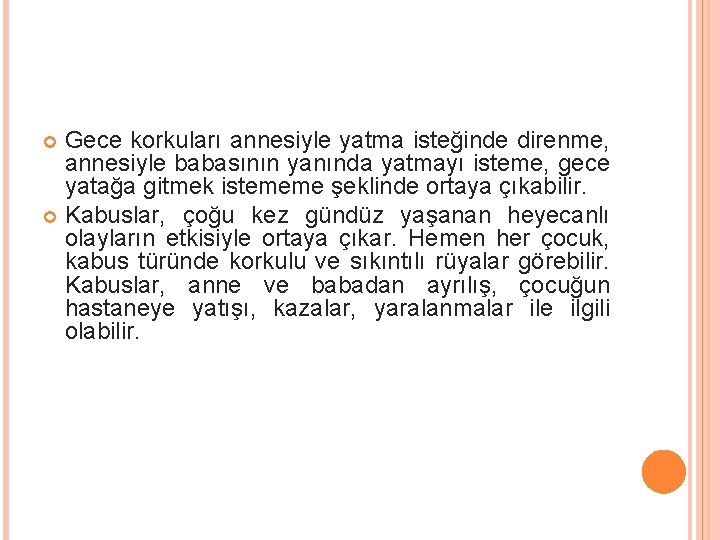 Gece korkuları annesiyle yatma isteğinde direnme, annesiyle babasının yanında yatmayı isteme, gece yatağa gitmek istememe şeklinde ortaya çıkabilir.

Kabuslar, çoğu kez gündüz yaşanan heyecanlı olayların etkisiyle ortaya çıkar. Hemen her çocuk, kabus türünde korkulu ve sıkıntılı rüyalar görebilir. Kabuslar, anne ve babadan ayrılış, çocuğun hastaneye yatışı, kazalar, yaralanmalar ile ilgili olabilir.